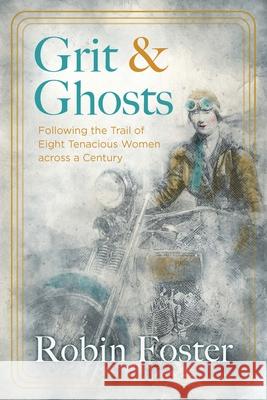 Grit & Ghosts

Following the Trail of Eight Tenacious Women across a Century

Robin Foster

Kraina Książek